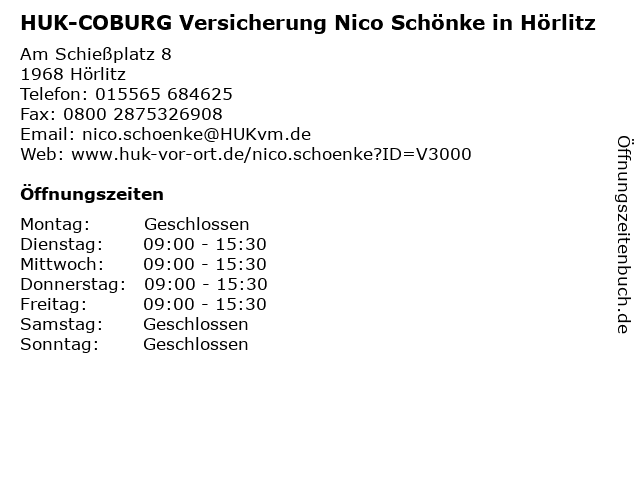 HUK-COBURG Versicherung Nico Schönke in Hörlitz

Am Schießplatz 8
1968 Hörlitz
Telefon: 015565 684625
Fax: 0800 2875326908
Email: nico.schoenke@HUKvm.de
Web: www.huk-vor-ort.de/nico.schoenke?ID=V3000

Öffnungszeiten

Montag: Geschlossen
Dienstag: 09:00 - 15:30
Mittwoch: 09:00 - 15:30
Donnerstag: 09:00 - 15:30
Freitag: 09:00 - 15:30
Samstag: Geschlossen
Sonntag: Geschlossen

Öffnungszeitenbuch.de